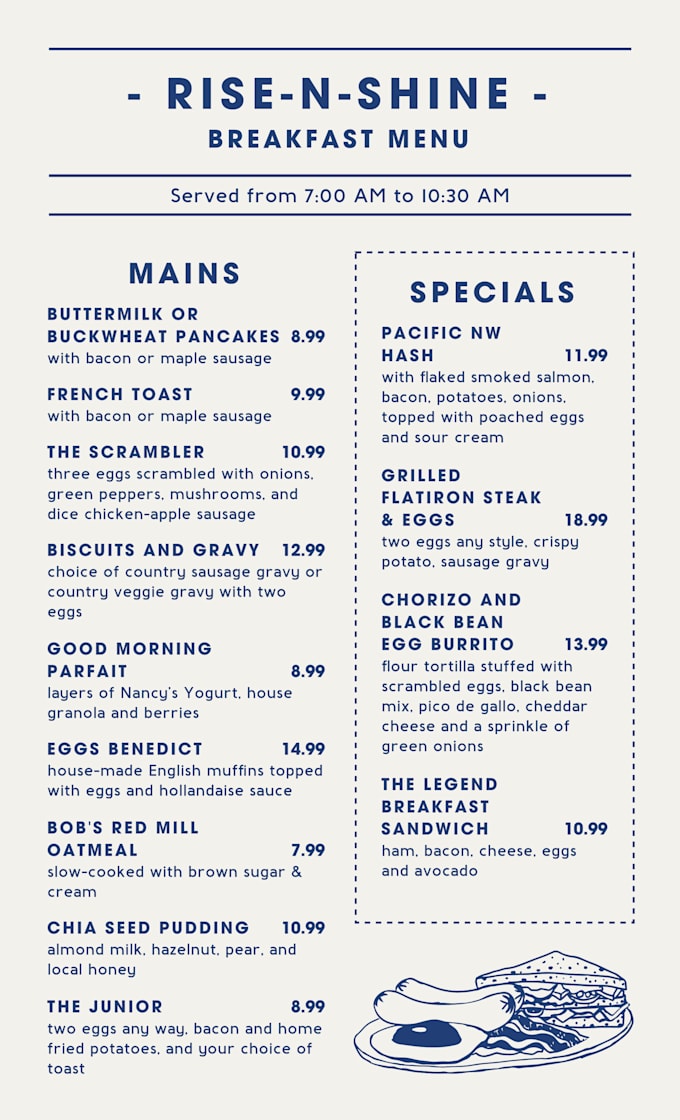 - RISE-N-SHINE -
BREAKFAST MENU

Served from 7:00 AM to 10:30 AM

MAINS

BUTTERMILK OR BUCKWHEAT PANCAKES 8.99
with bacon or maple sausage

FRENCH TOAST 9.99
with bacon or maple sausage

THE SCRAMBLER 10.99
three eggs scrambled with onions, green peppers, mushrooms, and dice chicken-apple sausage

BISCUITS AND GRAVY 12.99
choice of country sausage gravy or country veggie gravy with two eggs

GOOD MORNING PARFAIT 8.99
layers of Nancy's Yogurt, house granola and berries

EGGS BENEDICT 14.99
house-made English muffins topped with eggs and hollandaise sauce

BOB'S RED MILL OATMEAL 7.99
slow-cooked with brown sugar & cream

CHIA SEED PUDDING 10.99
almond milk, hazelnut, pear, and local honey

THE JUNIOR 8.99
two eggs any way, bacon and home fried potatoes, and your choice of toast

SPECIALS

PACIFIC NW HASH 11.99
with flaked smoked salmon, bacon, potatoes, onions, topped with poached eggs and sour cream

GRILLED FLATIRON STEAK & EGGS 18.99
two eggs any style, crispy potato, sausage gravy

CHORIZO AND BLACK BEAN EGG BURRITO 13.99
flour tortilla stuffed with scrambled eggs, black bean mix, pico de gallo, cheddar cheese and a sprinkle of green onions

THE LEGEND BREAKFAST SANDWICH 10.99
ham, bacon, cheese, eggs and avocado